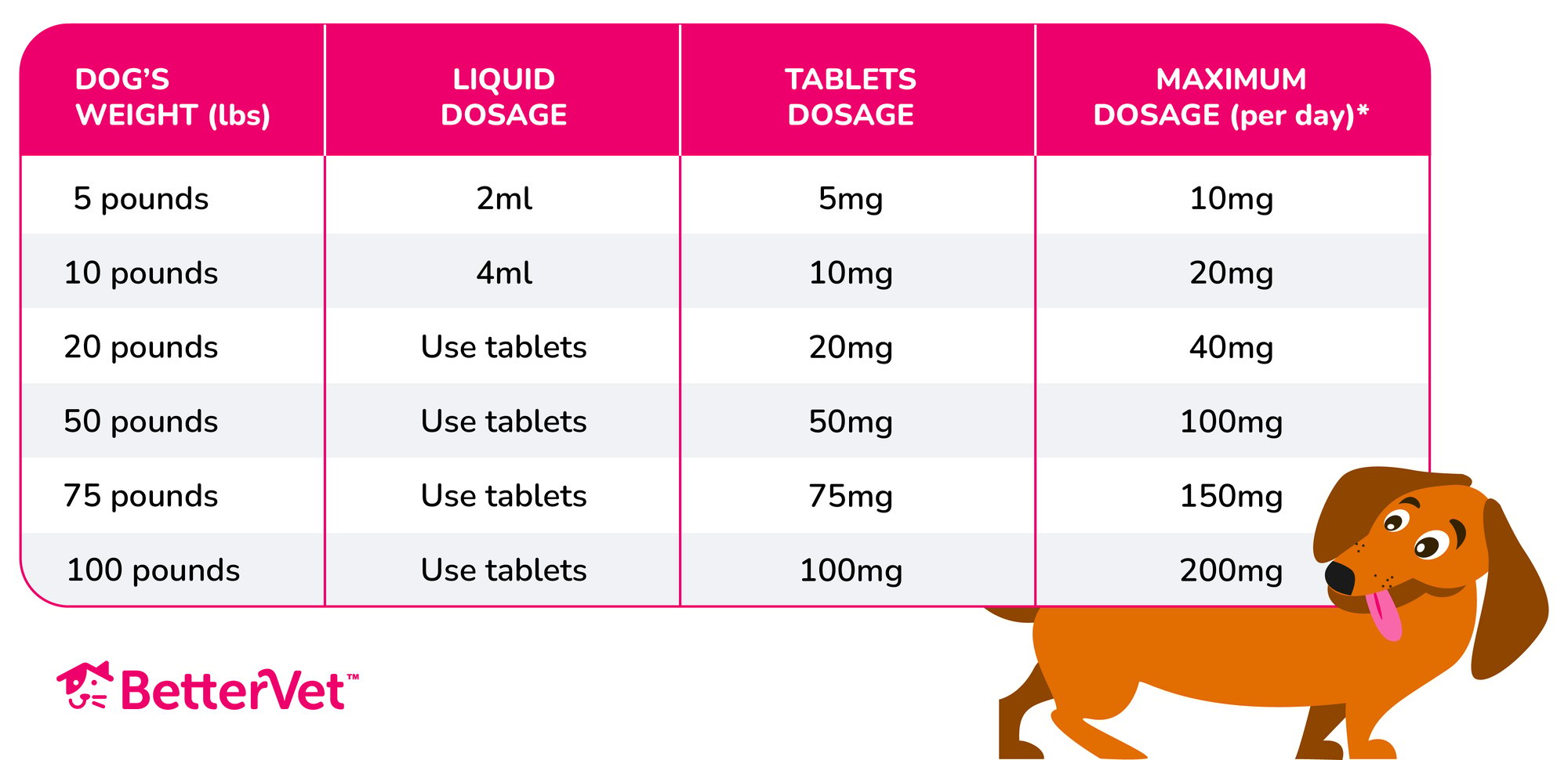 | DOG'S WEIGHT (lbs) | LIQUID DOSAGE | TABLETS DOSAGE | MAXIMUM DOSAGE (per day)* |
|---|---|---|---|
| 5 pounds | 2ml | 5mg | 10mg |
| 10 pounds | 4ml | 10mg | 20mg |
| 20 pounds | Use tablets | 20mg | 40mg |
| 50 pounds | Use tablets | 50mg | 100mg |
| 75 pounds | Use tablets | 75mg | 150mg |
| 100 pounds | Use tablets | 100mg | 200mg |

BetterVet™